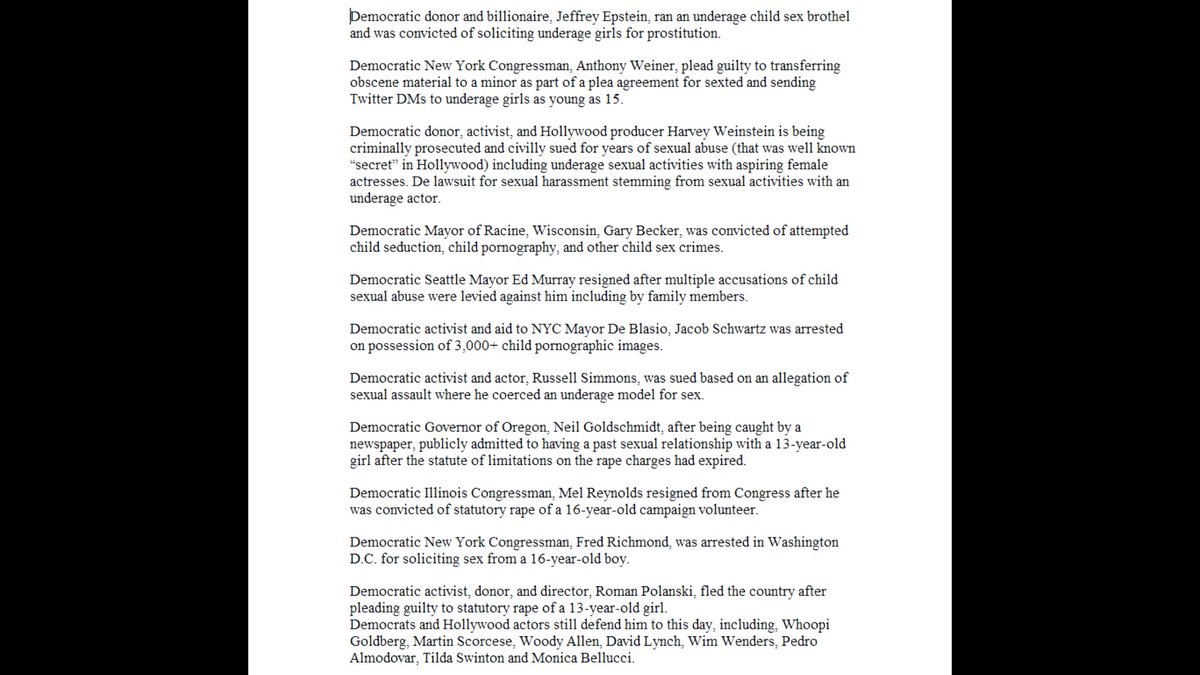 Democratic donor and billionaire, Jeffrey Epstein, ran an underage child sex brothel and was convicted of soliciting underage girls for prostitution.

Democratic New York Congressman, Anthony Weiner, plead guilty to transferring obscene material to a minor as part of a plea agreement for sexted and sending Twitter DMs to underage girls as young as 15.

Democratic donor, activist, and Hollywood producer Harvey Weinstein is being criminally prosecuted and civilly sued for years of sexual abuse (that was well known "secret" in Hollywood) including underage sexual activities with aspiring female actresses. De lawsuit for sexual harassment stemming from sexual activities with an underage actor.

Democratic Mayor of Racine, Wisconsin, Gary Becker, was convicted of attempted child seduction, child pornography, and other child sex crimes.

Democratic Seattle Mayor Ed Murray resigned after multiple accusations of child sexual abuse were levied against him including by family members.

Democratic activist and aid to NYC Mayor De Blasio, Jacob Schwartz was arrested on possession of 3,000+ child pornographic images.

Democratic activist and actor, Russell Simmons, was sued based on an allegation of sexual assault where he coerced an underage model for sex.

Democratic Governor of Oregon, Neil Goldschmidt, after being caught by a newspaper, publicly admitted to having a past sexual relationship with a 13-year-old girl after the statute of limitations on the rape charges had expired.

Democratic Illinois Congressman, Mel Reynolds resigned from Congress after he was convicted of statutory rape of a 16-year-old campaign volunteer.

Democratic New York Congressman, Fred Richmond, was arrested in Washington D.C. for soliciting sex from a 16-year-old boy.

Democratic activist, donor, and director, Roman Polanski, fled the country after pleading guilty to statutory rape of a 13-year-old girl.
Democrats and Hollywood actors still defend him to this day, including, Whoopi Goldberg, Martin Scorcese, Woody Allen, David Lynch, Wim Wenders, Pedro Almodovar, Tilda Swinton and Monica Bellucci.